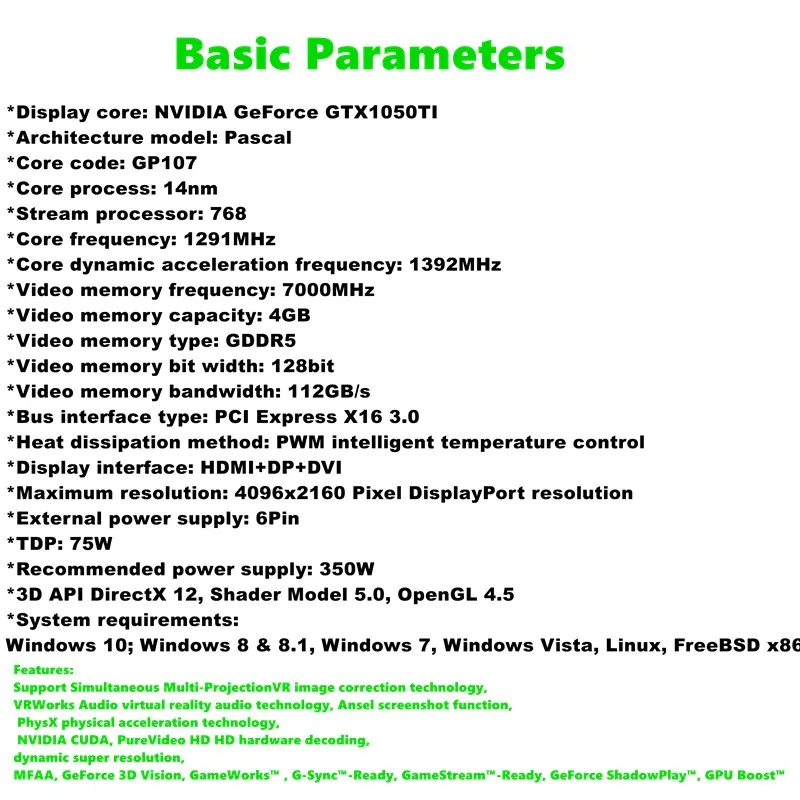 Basic Parameters

*Display core: NVIDIA GeForce GTX1050TI
*Architecture model: Pascal
*Core code: GP107
*Core process: 14nm
*Stream processor: 768
*Core frequency: 1291MHz
*Core dynamic acceleration frequency: 1392MHz
*Video memory frequency: 7000MHz
*Video memory capacity: 4GB
*Video memory type: GDDR5
*Video memory bit width: 128bit
*Video memory bandwidth: 112GB/s
*Bus interface type: PCI Express X16 3.0
*Heat dissipation method: PWM intelligent temperature control
*Display interface: HDMI+DP+DVI
*Maximum resolution: 4096x2160 Pixel DisplayPort resolution
*External power supply: 6Pin
*TDP: 75W
*Recommended power supply: 350W
*3D API DirectX 12, Shader Model 5.0, OpenGL 4.5
*System requirements:
Windows 10; Windows 8 & 8.1, Windows 7, Windows Vista, Linux, FreeBSD x86

Features:
Support Simultaneous Multi-ProjectionVR image correction technology,
VRWorks Audio virtual reality audio technology, Ansel screenshot function,
PhysX physical acceleration technology,
NVIDIA CUDA, PureVideo HD HD hardware decoding,
dynamic super resolution,
MFAA, GeForce 3D Vision, GameWorks™ , G-Sync™-Ready, GameStream™-Ready, GeForce ShadowPlay™, GPU Boost™